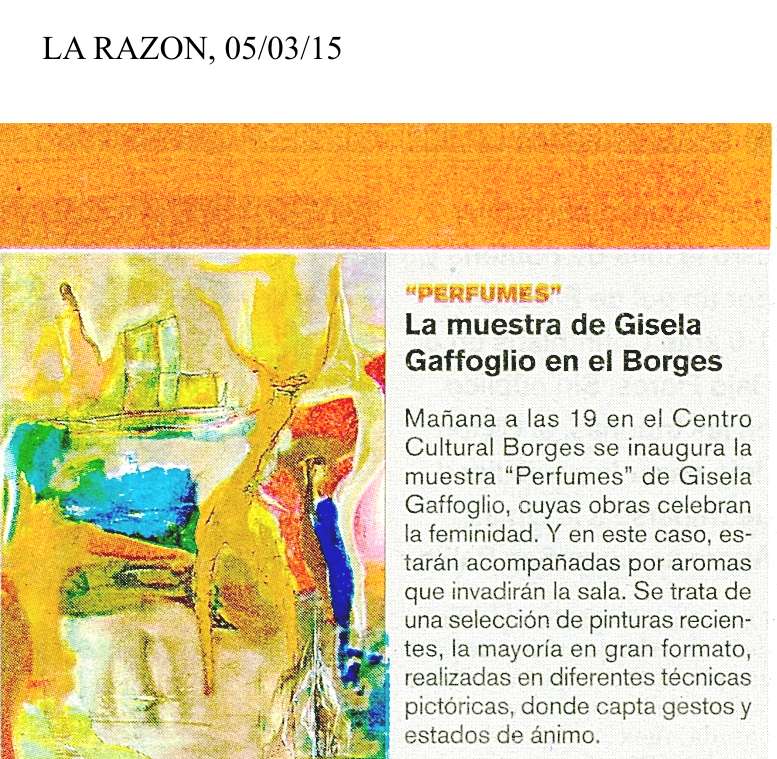 LA RAZON, 05/03/15

"PERFUMES"

La muestra de Gisela Gaffoglio en el Borges

Mañana a las 19 en el Centro Cultural Borges se inaugura la muestra "Perfumes" de Gisela Gaffoglio, cuyas obras celebran la feminidad. Y en este caso, estarán acompañadas por aromas que invadirán la sala. Se trata de una selección de pinturas recientes, la mayoría en gran formato, realizadas en diferentes técnicas pictóricas, donde capta gestos y estados de ánimo.